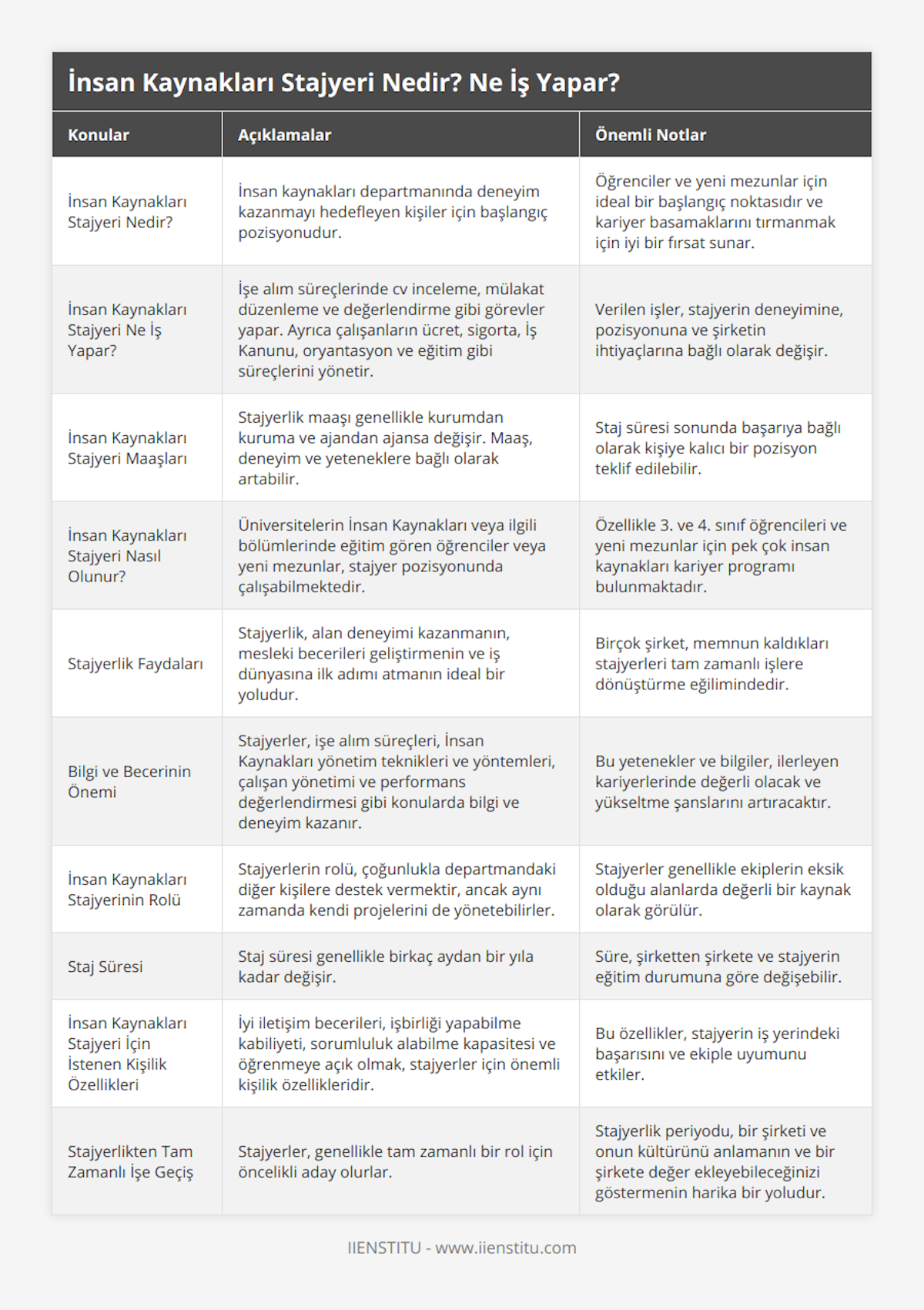 İnsan Kaynakları Stajyeri Nedir? Ne İş Yapar?

| Konular | Açıklamalar | Önemli Notlar |
|---|---|---|
| İnsan Kaynakları Stajyeri Nedir? | İnsan kaynakları departmanında deneyim kazanmayı hedefleyen kişiler için başlangıç pozisyonudur. | Öğrenciler ve yeni mezunlar için ideal bir başlangıç noktasıdır ve kariyer basamaklarını tırmanmak için iyi bir fırsat sunar. |
| İnsan Kaynakları Stajyeri Ne İş Yapar? | İşe alım süreçlerinde cv inceleme, mülakat düzenleme ve değerlendirme gibi görevler yapar. Ayrıca çalışanların ücret, sigorta, İş Kanunu, oryantasyon ve eğitim gibi süreçlerini yönetir. | Verilen işler, stajyerin deneyimine, pozisyonuna ve şirketin ihtiyaçlarına bağlı olarak değişir. |
| İnsan Kaynakları Stajyeri Maaşları | Stajyerlik maaşı genellikle kurumdan kuruma ve ajandan ajansa değişir. Maaş, deneyim ve yeteneklere bağlı olarak artabilir. | Staj süresi sonunda başarıya bağlı olarak kişiye kalıcı bir pozisyon teklif edilebilir. |
| İnsan Kaynakları Stajyeri Nasıl Olunur? | Üniversitelerin İnsan Kaynakları veya ilgili bölümlerinde eğitim gören öğrenciler veya yeni mezunlar, stajyer pozisyonunda çalışabilmektedir. | Özellikle 3. ve 4. sınıf öğrencileri ve yeni mezunlar için pek çok insan kaynakları kariyer programı bulunmaktadır. |
| Stajyerlik Faydaları | Stajyerlik, alan deneyimi kazanmanın, mesleki becerileri geliştirmenin ve iş dünyasına ilk adımı atmanın ideal bir yoludur. | Birçok şirket, memnun kaldıkları stajyerleri tam zamanlı işlere dönüştürme eğilimindedir. |
| Bilgi ve Becerinin Önemi | Stajyerler, işe alım süreçleri, İnsan Kaynakları yönetim teknikleri ve yöntemleri, çalışan yönetimi ve performans değerlendirmesi gibi konularda bilgi ve deneyim kazanır. | Bu yetenekler ve bilgiler, ilerleyen kariyerlerinde değerli olacak ve yükseltme şanslarını artıracaktır. |
| İnsan Kaynakları Stajyerinin Rolü | Stajyerlerin rolü, çoğunlukla departmandaki diğer kişilere destek vermektir, ancak aynı zamanda kendi projelerini de yönetebilirler. | Stajyerler genellikle ekiplerin eksik olduğu alanlarda değerli bir kaynak olarak görülür. |
| Staj Süresi | Staj süresi genellikle birkaç aydan bir yıla kadar değişir. | Süre, şirketten şirkete ve stajyerin eğitim durumuna göre değişebilir. |
| İnsan Kaynakları Stajyeri İçin İstenen Kişilik Özellikleri | İyi iletişim becerileri, işbirliği yapabilme kabiliyeti, sorumluluk alabilme kapasitesi ve öğrenmeye açık olmak, stajyerler için önemli kişilik özellikleridir. | Bu özellikler, stajyerin iş yerindeki başarısını ve ekiple uyumunu etkiler. |
| Stajyerlikten Tam Zamanlı İşe Geçiş | Stajyerler, genellikle tam zamanlı bir rol için öncelikli aday olurlar. | Stajyerlik periyodu, bir şirketi ve onun kültürünü anlamanın ve bir şirkete değer ekleyebileceğinizi göstermenin harika bir yoludur. |

IIENSTITU - www.iienstitu.com